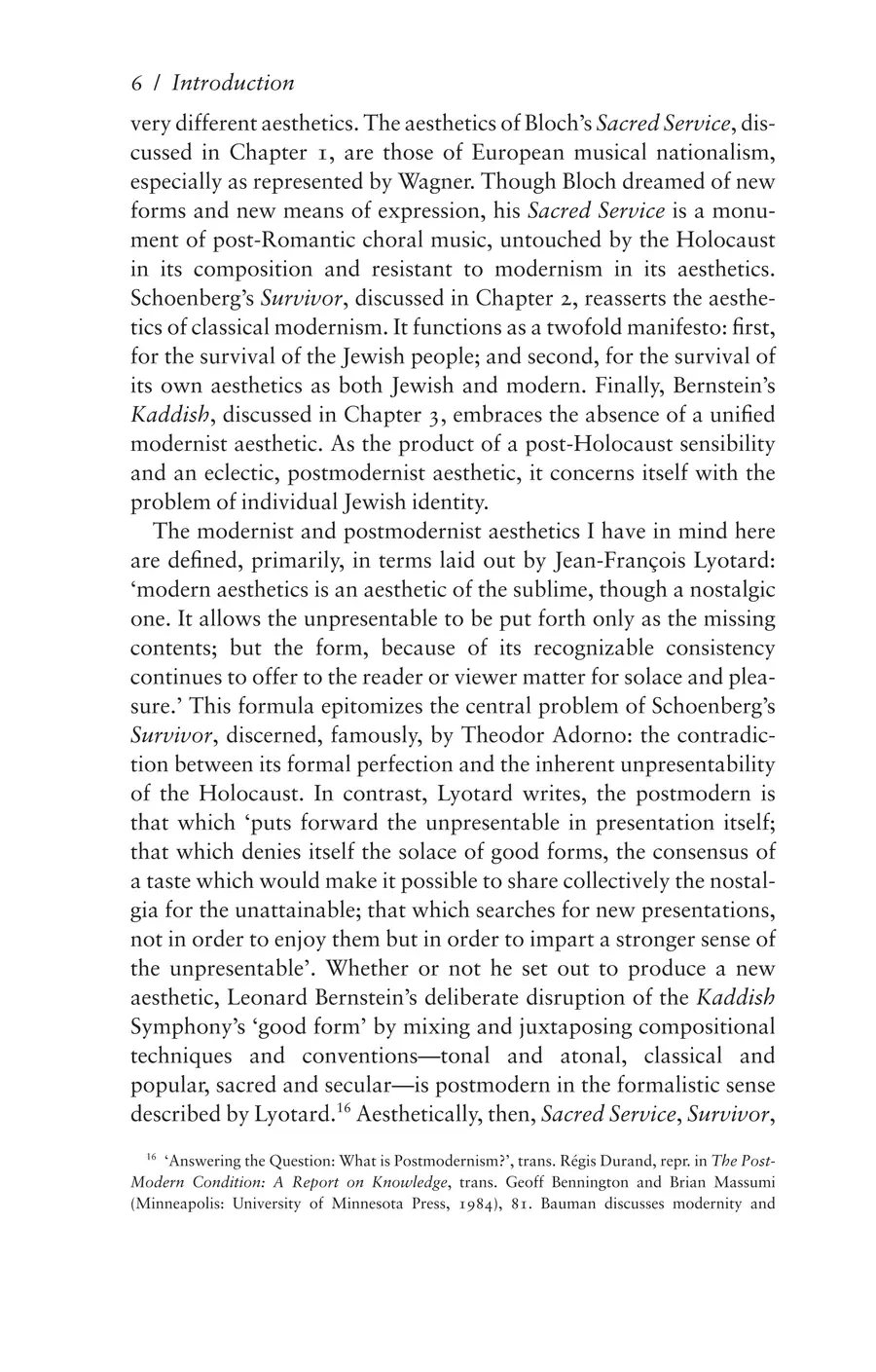 6 / Introduction

very different aesthetics. The aesthetics of Bloch's Sacred Service, discussed in Chapter 1, are those of European musical nationalism, especially as represented by Wagner. Though Bloch dreamed of new forms and new means of expression, his Sacred Service is a monument of post-Romantic choral music, untouched by the Holocaust in its composition and resistant to modernism in its aesthetics. Schoenberg's Survivor, discussed in Chapter 2, reasserts the aesthetics of classical modernism. It functions as a twofold manifesto: first, for the survival of the Jewish people; and second, for the survival of its own aesthetics as both Jewish and modern. Finally, Bernstein's Kaddish, discussed in Chapter 3, embraces the absence of a unified modernist aesthetic. As the product of a post-Holocaust sensibility and an eclectic, postmodernist aesthetic, it concerns itself with the problem of individual Jewish identity.

The modernist and postmodernist aesthetics I have in mind here are defined, primarily, in terms laid out by Jean-François Lyotard: 'modern aesthetics is an aesthetic of the sublime, though a nostalgic one. It allows the unpresentable to be put forth only as the missing contents; but the form, because of its recognizable consistency continues to offer to the reader or viewer matter for solace and pleasure.' This formula epitomizes the central problem of Schoenberg's Survivor, discerned, famously, by Theodor Adorno: the contradiction between its formal perfection and the inherent unpresentability of the Holocaust. In contrast, Lyotard writes, the postmodern is that which 'puts forward the unpresentable in presentation itself; that which denies itself the solace of good forms, the consensus of a taste which would make it possible to share collectively the nostalgia for the unattainable; that which searches for new presentations, not in order to enjoy them but in order to impart a stronger sense of the unpresentable'. Whether or not he set out to produce a new aesthetic, Leonard Bernstein's deliberate disruption of the Kaddish Symphony's 'good form' by mixing and juxtaposing compositional techniques and conventions—tonal and atonal, classical and popular, sacred and secular—is postmodern in the formalistic sense described by Lyotard.$^{16}$ Aesthetically, then, Sacred Service, Survivor,

$^{16}$ 'Answering the Question: What is Postmodernism?', trans. Régis Durand, repr. in The Post-Modern Condition: A Report on Knowledge, trans. Geoff Bennington and Brian Massumi (Minneapolis: University of Minnesota Press, 1984), 81. Bauman discusses modernity and